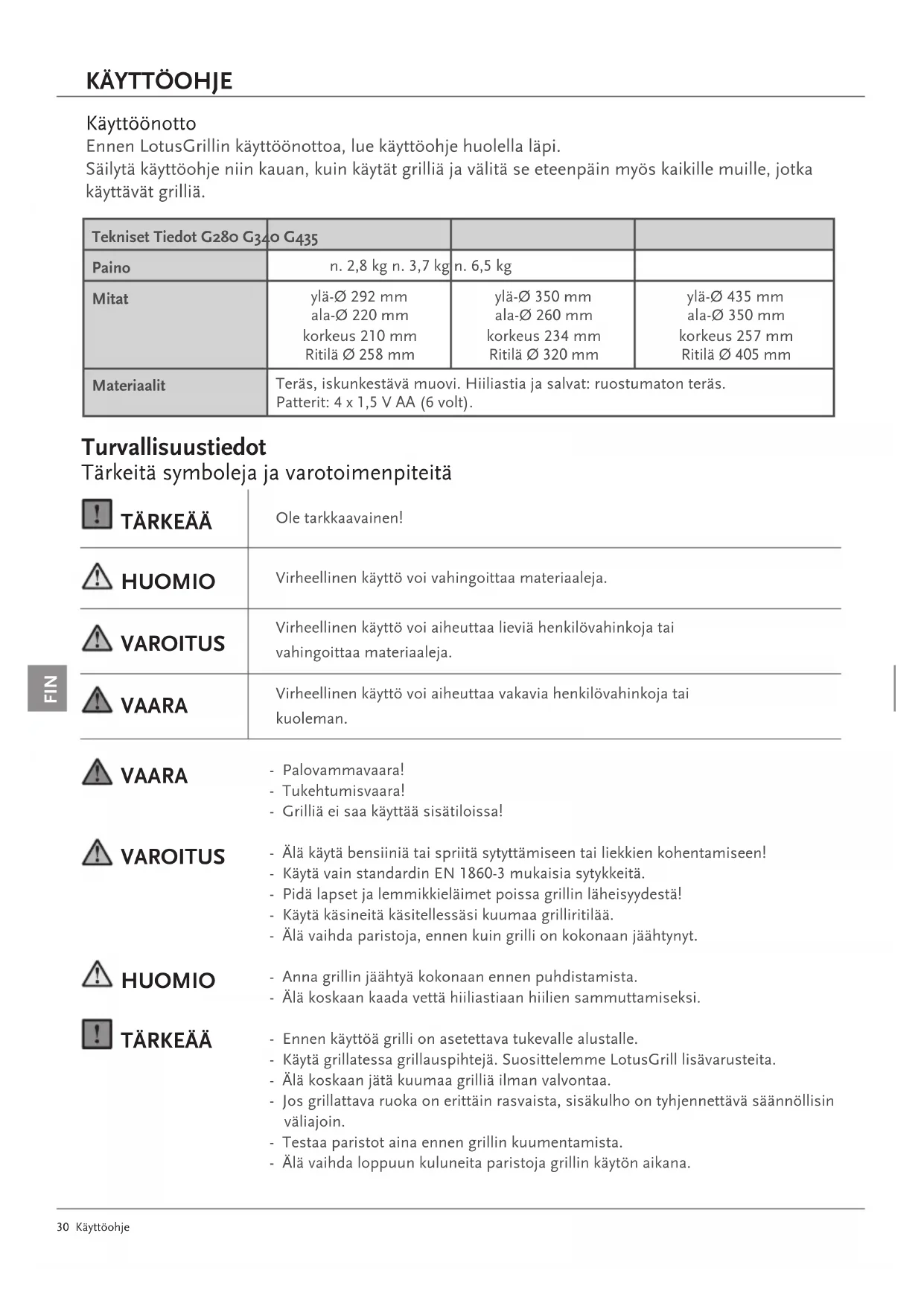 KÄYTTÖOHJE

Käyttöönotto
Ennen LotusGrillin käyttöönottoa, lue käyttöohje huolella läpi.
Säilytä käyttöohje niin kauan, kuin käytät grilliä ja välitä se eteenpäin myös kaikille muille, jotka käyttävät grilliä.

| Tekniset Tiedot G280 G340 G435 | | | |
|---|---|---|---|
| Paino | n. 2,8 kg n. 3,7 kg | n. 6,5 kg | |
| Mitat | ylä-Ø 292 mm ala-Ø 220 mm korkeus 210 mm Ritilä Ø 258 mm | ylä-Ø 350 mm ala-Ø 260 mm korkeus 234 mm Ritilä Ø 320 mm | ylä-Ø 435 mm ala-Ø 350 mm korkeus 257 mm Ritilä Ø 405 mm |
| Materiaalit | Teräs, iskunkestävä muovi. Hiiliastia ja salvat: ruostumaton teräs. Patterit: 4 x 1,5 V AA (6 volt). | | |

Turvallisuustiedot
Tärkeitä symboleja ja varotoimenpiteitä

| | |
|---|---|
| TÄRKEÄÄ | Ole tarkkaavainen! |
| HUOMIO | Virheellinen käyttö voi vahingoittaa materiaaleja. |
| VAROITUS | Virheellinen käyttö voi aiheuttaa lieviä henkilövahinkoja tai vahingoittaa materiaaleja. |
| VAARA | Virheellinen käyttö voi aiheuttaa vakavia henkilövahinkoja tai kuoleman. |

FIN

VAARA
- Palovammavaara!
- Tukehtumisvaara!
- Grilliä ei saa käyttää sisätiloissa!

VAROITUS
- Älä käytä bensiiniä tai spriitä sytyttämiseen tai liekkien kohentamiseen!
- Käytä vain standardin EN 1860-3 mukaisia sytykkeitä.
- Pidä lapset ja lemmikkieläimet poissa grillin läheisyydestä!
- Käytä käsineitä käsitellessäsi kuumaa grilliritilää.
- Älä vaihda paristoja, ennen kuin grilli on kokonaan jäähtynyt.

HUOMIO
- Anna grillin jäähtyä kokonaan ennen puhdistamista.
- Älä koskaan kaada vettä hiiliastiaan hiilien sammuttamiseksi.

TÄRKEÄÄ
- Ennen käyttöä grilli on asetettava tukevalle alustalle.
- Käytä grillatessa grillauspihtejä. Suosittelemme LotusGrill lisävarusteita.
- Älä koskaan jätä kuumaa grilliä ilman valvontaa.
- Jos grillattava ruoka on erittäin rasvaista, sisäkulho on tyhjennettävä säännöllisin väliajoin.
- Testaa paristot aina ennen grillin kuumentamista.
- Älä vaihda loppuun kuluneita paristoja grillin käytön aikana.

30 Käyttöohje